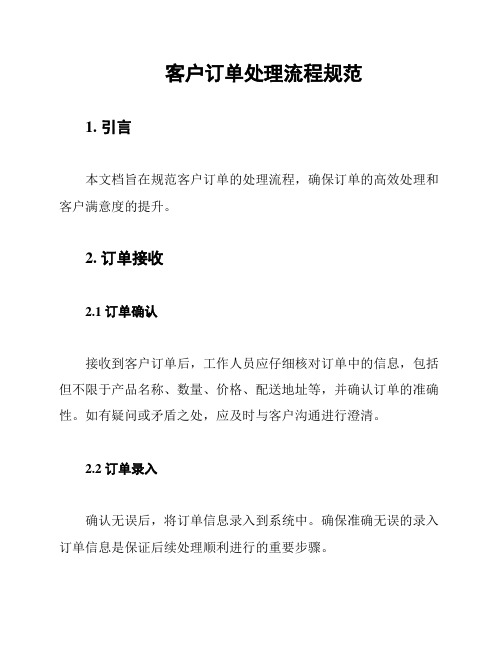 客户订单处理流程规范

1. 引言

本文档旨在规范客户订单的处理流程，确保订单的高效处理和客户满意度的提升。

2. 订单接收

2.1 订单确认

接收到客户订单后，工作人员应仔细核对订单中的信息，包括但不限于产品名称、数量、价格、配送地址等，并确认订单的准确性。如有疑问或矛盾之处，应及时与客户沟通进行澄清。

2.2 订单录入

确认无误后，将订单信息录入到系统中。确保准确无误的录入订单信息是保证后续处理顺利进行的重要步骤。